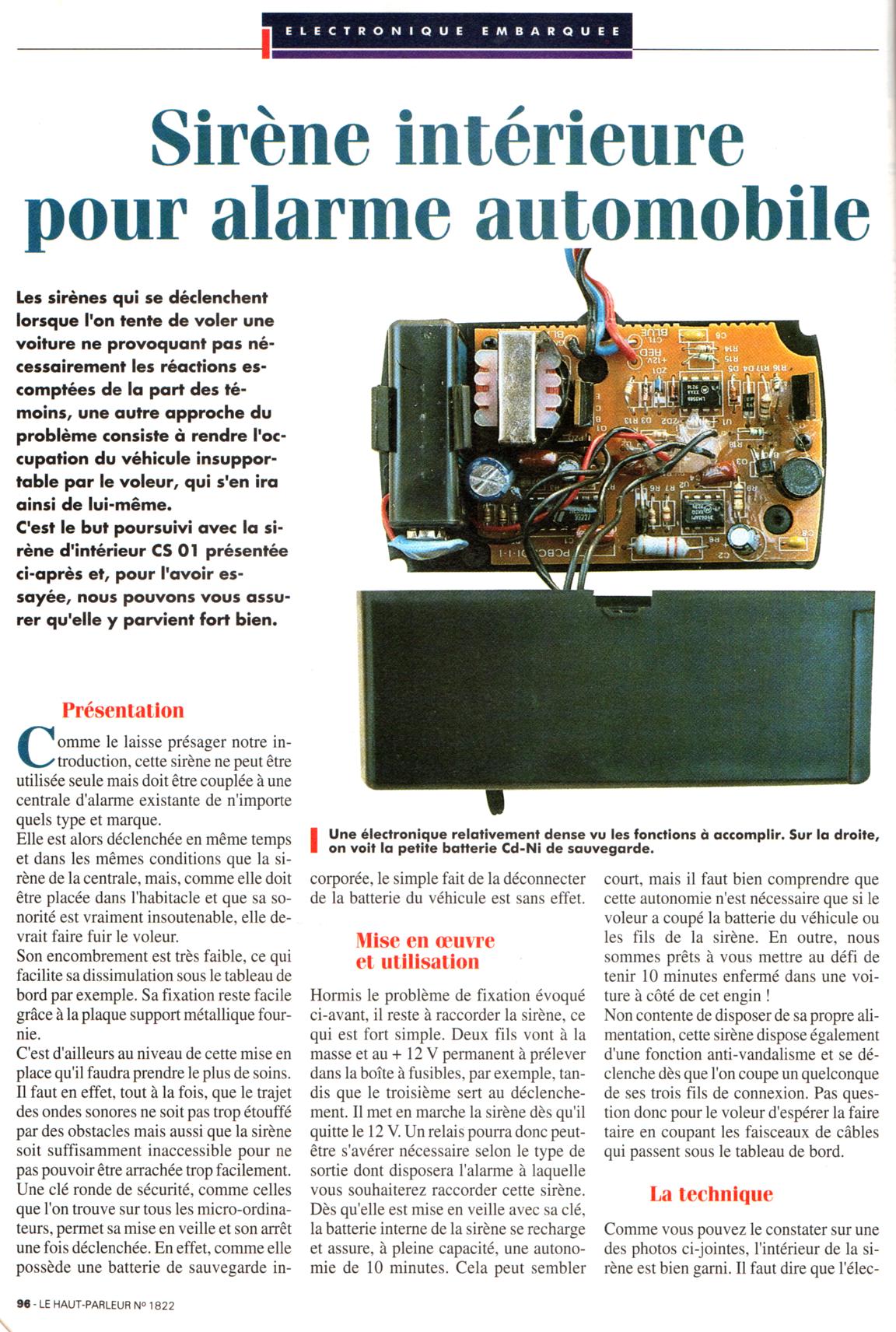 ELECTRONIQUE EMBARQUEE

Sirène intérieure pour alarme automobile

Les sirènes qui se déclenchent lorsque l'on tente de voler une voiture ne provoquant pas nécessairement les réactions escomptées de la part des témoins, une autre approche du problème consiste à rendre l'occupation du véhicule insupportable par le voleur, qui s'en ira ainsi de lui-même.
C'est le but poursuivi avec la sirène d'intérieur CS 01 présentée ci-après et, pour l'avoir essayée, nous pouvons vous assurer qu'elle y parvient fort bien.

Une électronique relativement dense vu les fonctions à accomplir. Sur la droite, on voit la petite batterie Cd-Ni de sauvegarde.

Présentation

Comme le laisse présager notre introduction, cette sirène ne peut être utilisée seule mais doit être couplée à une centrale d'alarme existante de n'importe quels type et marque.
Elle est alors déclenchée en même temps et dans les mêmes conditions que la sirène de la centrale, mais, comme elle doit être placée dans l'habitacle et que sa sonorité est vraiment insoutenable, elle devrait faire fuir le voleur.
Son encombrement est très faible, ce qui facilite sa dissimulation sous le tableau de bord par exemple. Sa fixation reste facile grâce à la plaque support métallique fournie.
C'est d'ailleurs au niveau de cette mise en place qu'il faudra prendre le plus de soins. Il faut en effet, tout à la fois, que le trajet des ondes sonores ne soit pas trop étouffé par des obstacles mais aussi que la sirène soit suffisamment inaccessible pour ne pas pouvoir être arrachée trop facilement. Une clé ronde de sécurité, comme celles que l'on trouve sur tous les micro-ordinateurs, permet sa mise en veille et son arrêt une fois déclenchée. En effet, comme elle possède une batterie de sauvegarde incorporée, le simple fait de la déconnecter de la batterie du véhicule est sans effet.

Mise en œuvre et utilisation

Hormis le problème de fixation évoqué ci-avant, il reste à raccorder la sirène, ce qui est fort simple. Deux fils vont à la masse et au + 12 V permanent à prélever dans la boîte à fusibles, par exemple, tandis que le troisième sert au déclenchement. Il met en marche la sirène dès qu'il quitte le 12 V. Un relais pourra donc peut-être s'avérer nécessaire selon le type de sortie dont disposera l'alarme à laquelle vous souhaiterez raccorder cette sirène. Dès qu'elle est mise en veille avec sa clé, la batterie interne de la sirène se recharge et assure, à pleine capacité, une autonomie de 10 minutes. Cela peut sembler court, mais il faut bien comprendre que cette autonomie n'est nécessaire que si le voleur a coupé la batterie du véhicule ou les fils de la sirène. En outre, nous sommes prêts à vous mettre au défi de tenir 10 minutes enfermé dans une voiture à côté de cet engin !
Non contente de disposer de sa propre alimentation, cette sirène dispose également d'une fonction anti-vandalisme et se déclenche dès que l'on coupe un quelconque de ses trois fils de connexion. Pas question donc pour le voleur d'espérer la faire taire en coupant les faisceaux de câbles qui passent sous le tableau de bord.

La technique

Comme vous pouvez le constater sur une des photos ci-jointes, l'intérieur de la sirène est bien garni. Il faut dire que l'élec-

96 - LE HAUT-PARLEUR Nº 1822